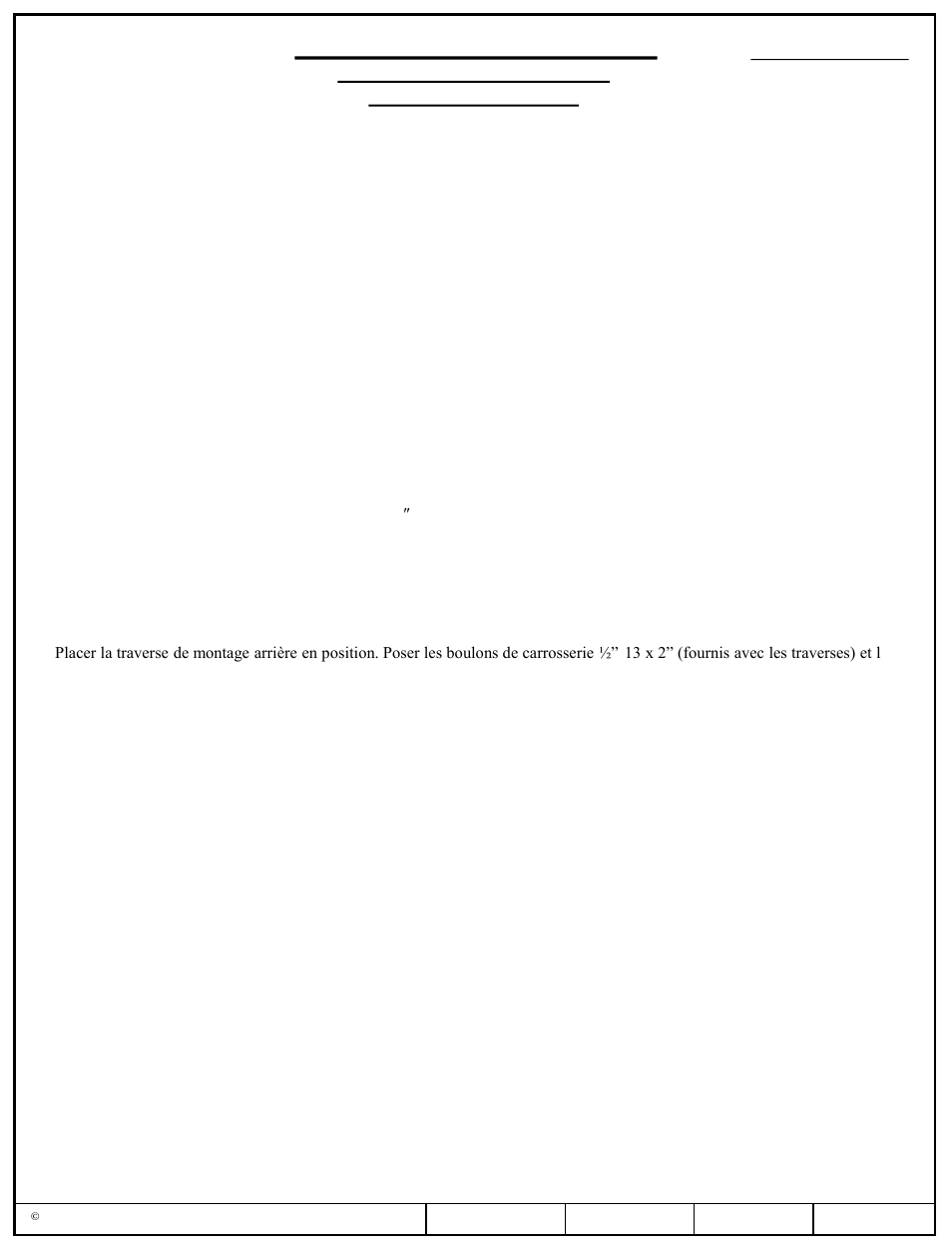 ″

Placer la traverse de montage arrière en position. Poser les boulons de carrosserie ½” 13 x 2” (fournis avec les traverses) et l

©